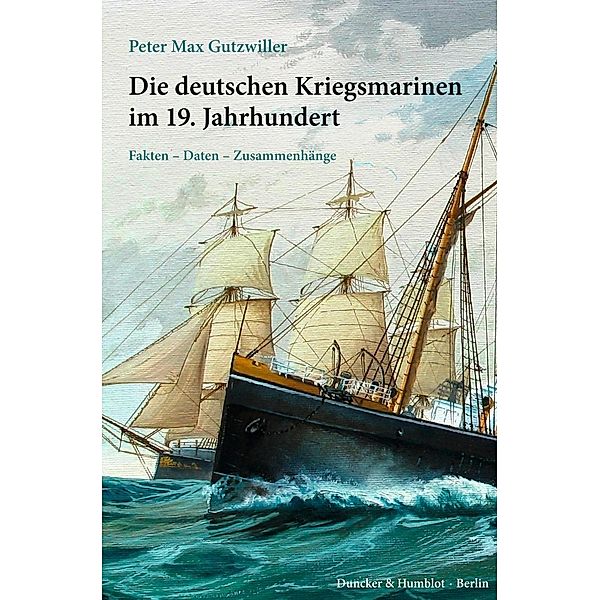 Peter Max Gutzwiller

Die deutschen Kriegsmarinen im 19. Jahrhundert

Fakten – Daten – Zusammenhänge

Duncker & Humblot · Berlin